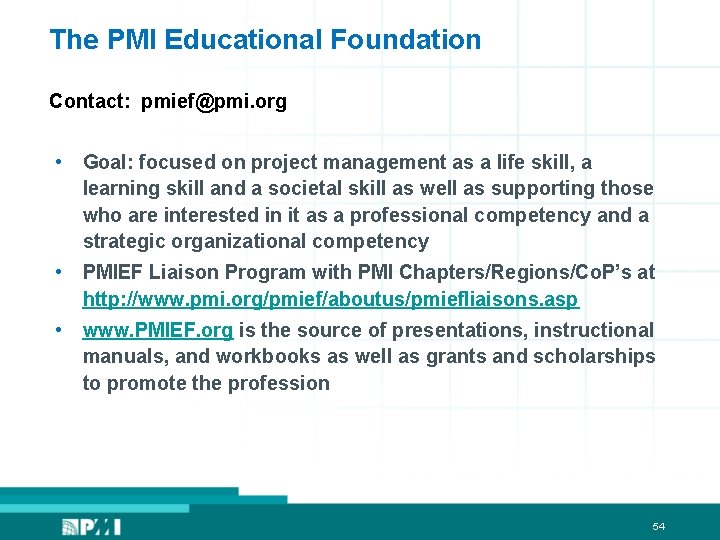 The PMI Educational Foundation

Contact: pmief@pmi.org

• Goal: focused on project management as a life skill, a learning skill and a societal skill as well as supporting those who are interested in it as a professional competency and a strategic organizational competency
• PMIEF Liaison Program with PMI Chapters/Regions/CoP's at http://www.pmi.org/pmief/aboutus/pmiefliaisons.asp
• www.PMIEF.org is the source of presentations, instructional manuals, and workbooks as well as grants and scholarships to promote the profession

PMI

54